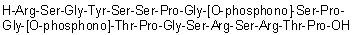 H-Arg-Ser-Gly-Tyr-Ser-Ser-Pro-Gly-[O-phosphono]-Ser-Pro-Gly-[O-phosphono]-Thr-Pro-Gly-Ser-Arg-Ser-Arg-Thr-Pro-OH